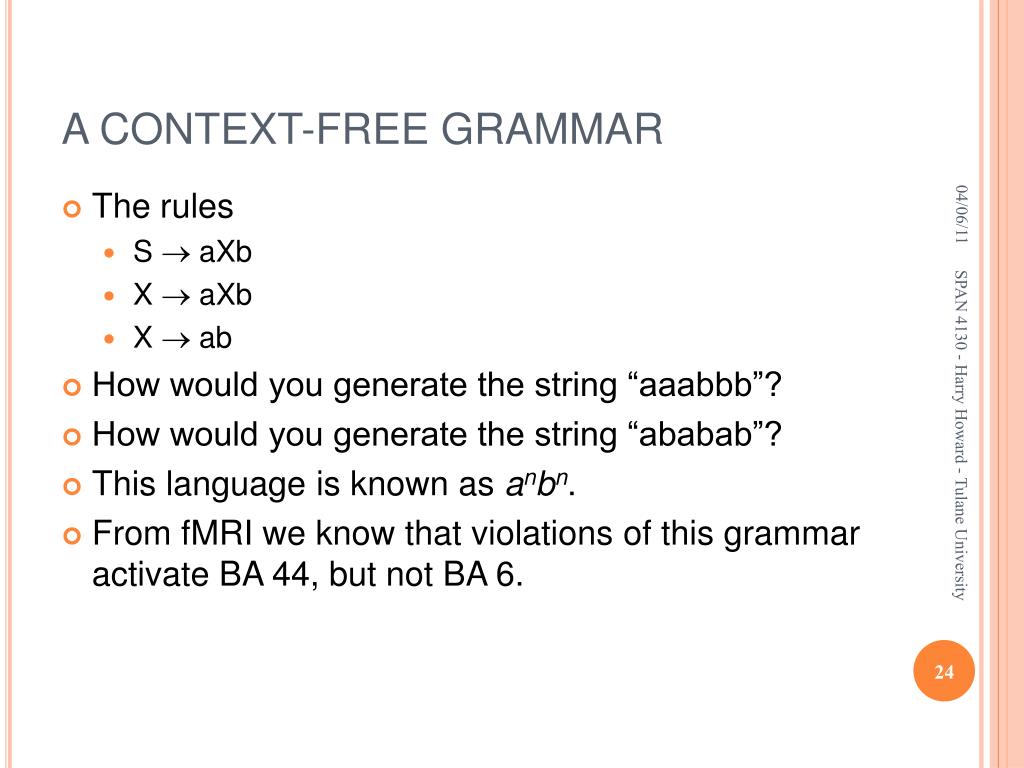 A CONTEXT-FREE GRAMMAR

The rules

S $\rightarrow$ aXb

X $\rightarrow$ aXb

X $\rightarrow$ ab

How would you generate the string “aaabbb”?

How would you generate the string “ababab”?

This language is known as $a^nb^n$.

From fMRI we know that violations of this grammar activate BA 44, but not BA 6.

04/06/11

SPAN 4130 - Harry Howard - Tulane University

24